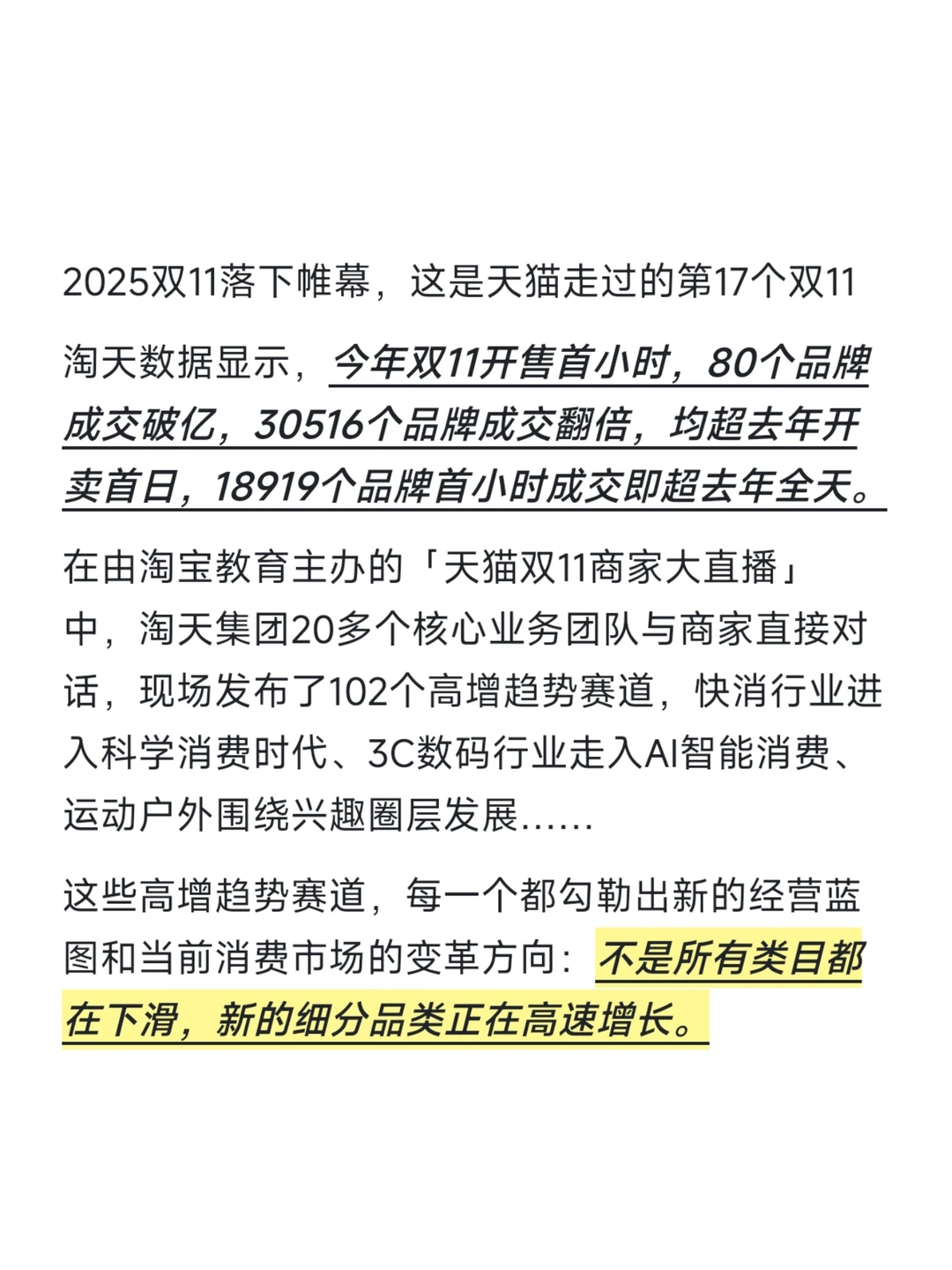 2025双11落下帷幕，这是天猫走过的第17个双11

淘天数据显示，今年双11开售首小时，80个品牌成交破亿，30516个品牌成交翻倍，均超去年开卖首日，18919个品牌首小时成交即超去年全天。

在由淘宝教育主办的「天猫双11商家大直播」中，淘天集团20多个核心业务团队与商家直接对话，现场发布了102个高增趋势赛道，快消行业进入科学消费时代、3C数码行业走入AI智能消费、运动户外围绕兴趣圈层发展......

这些高增趋势赛道，每一个都勾勒出新的经营蓝图和当前消费市场的变革方向：不是所有类目都在下滑，新的细分品类正在高速增长。